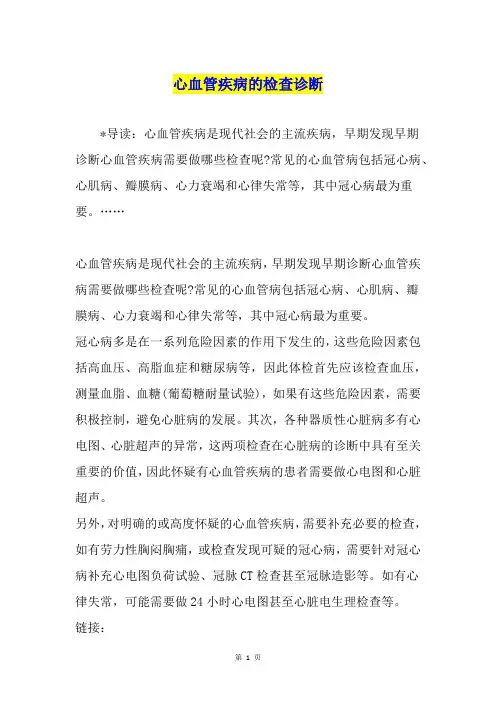 心血管疾病的检查诊断

*导读：心血管疾病是现代社会的主流疾病，早期发现早期诊断心血管疾病需要做哪些检查呢?常见的心血管病包括冠心病、心肌病、瓣膜病、心力衰竭和心律失常等，其中冠心病最为重要。……

心血管疾病是现代社会的主流疾病，早期发现早期诊断心血管疾病需要做哪些检查呢?常见的心血管病包括冠心病、心肌病、瓣膜病、心力衰竭和心律失常等，其中冠心病最为重要。
冠心病多是在一系列危险因素的作用下发生的，这些危险因素包括高血压、高脂血症和糖尿病等，因此体检首先应该检查血压，测量血脂、血糖(葡萄糖耐量试验)，如果有这些危险因素，需要积极控制，避免心脏病的发展。其次，各种器质性心脏病多有心电图、心脏超声的异常，这两项检查在心脏病的诊断中具有至关重要的价值，因此怀疑有心血管疾病的患者需要做心电图和心脏超声。
另外，对明确的或高度怀疑的心血管疾病，需要补充必要的检查，如有劳力性胸闷胸痛，或检查发现可疑的冠心病，需要针对冠心病补充心电图负荷试验、冠脉CT检查甚至冠脉造影等。如有心律失常，可能需要做24小时心电图甚至心脏电生理检查等。
链接：

第 1 页